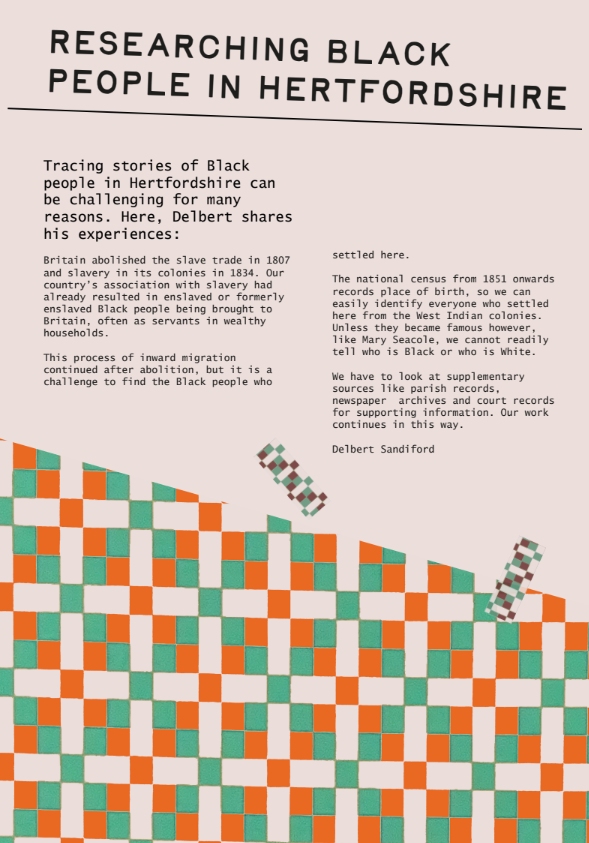 RESEARCHING BLACK
PEOPLE IN HERTFORDSHIRE

Tracing stories of Black people in Hertfordshire can be challenging for many reasons. Here, Delbert shares his experiences:

Britain abolished the slave trade in 1807 and slavery in its colonies in 1834. Our country's association with slavery had already resulted in enslaved or formerly enslaved Black people being brought to Britain, often as servants in wealthy households.

This process of inward migration continued after abolition, but it is a challenge to find the Black people who settled here.

The national census from 1851 onwards records place of birth, so we can easily identify everyone who settled here from the West Indian colonies. Unless they became famous however, like Mary Seacole, we cannot readily tell who is Black or who is White.

We have to look at supplementary sources like parish records, newspaper archives and court records for supporting information. Our work continues in this way.

Delbert Sandiford